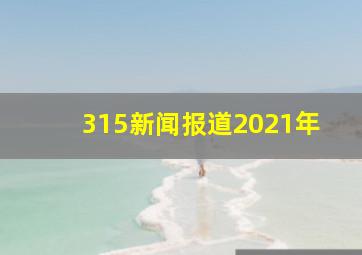 315新闻报道2021年